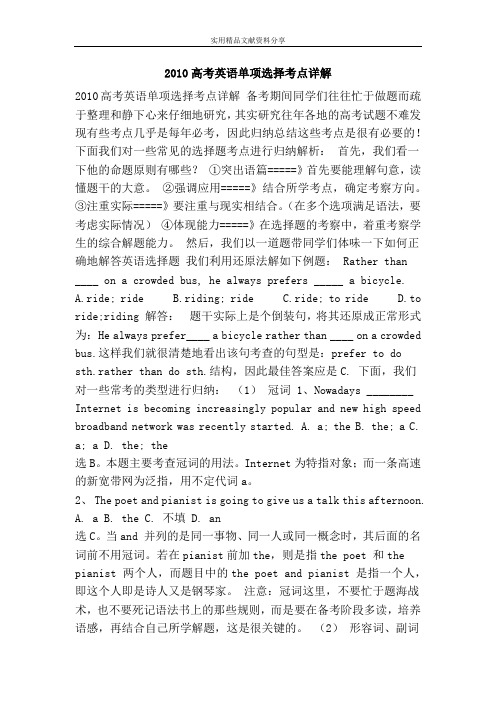 实用精品文献资料分享

2010高考英语单项选择考点详解

2010高考英语单项选择考点详解 备考期间同学们往往忙于做题而疏于整理和静下心来仔细地研究，其实研究往年各地的高考试题不难发现有些考点几乎是每年必考，因此归纳总结这些考点是很有必要的！下面我们对一些常见的选择题考点进行归纳解析： 首先，我们看一下他的命题原则有哪些？ ①突出语篇=====》首先要能理解句意，读懂题干的大意。 ②强调应用=====》结合所学考点，确定考察方向。③注重实际=====》要注重与现实相结合。（在多个选项满足语法，要考虑实际情况） ④体现能力=====》在选择题的考察中，着重考察学生的综合解题能力。 然后，我们以一道题带同学们体味一下如何正确地解答英语选择题 我们利用还原法解如下例题： Rather than ____ on a crowded bus, he always prefers _____ a bicycle. A.ride; ride B.riding; ride C.ride; to ride D.to ride;riding 解答： 题干实际上是个倒装句，将其还原成正常形式为：He always prefer____ a bicycle rather than ____ on a crowded bus.这样我们就很清楚地看出该句考查的句型是：prefer to do sth.rather than do sth.结构，因此最佳答案应是C. 下面，我们对一些常考的类型进行归纳： （1） 冠词 1、Nowadays ________ Internet is becoming increasingly popular and new high speed broadband network was recently started. A. a; the B. the; a C. a; a D. the; the
选B。本题主要考查冠词的用法。Internet为特指对象；而一条高速的新宽带网为泛指，用不定代词a。

2、 The poet and pianist is going to give us a talk this afternoon. A. a B. the C. 不填 D. an
选C。当and 并列的是同一事物、同一人或同一概念时，其后面的名词前不用冠词。若在pianist前加the，则是指the poet 和the pianist 两个人，而题目中的the poet and pianist 是指一个人，即这个人即是诗人又是钢琴家。 注意：冠词这里，不要忙于题海战术，也不要死记语法书上的那些规则，而是要在备考阶段多读，培养语感，再结合自己所学解题，这是很关键的。 （2） 形容词、副词